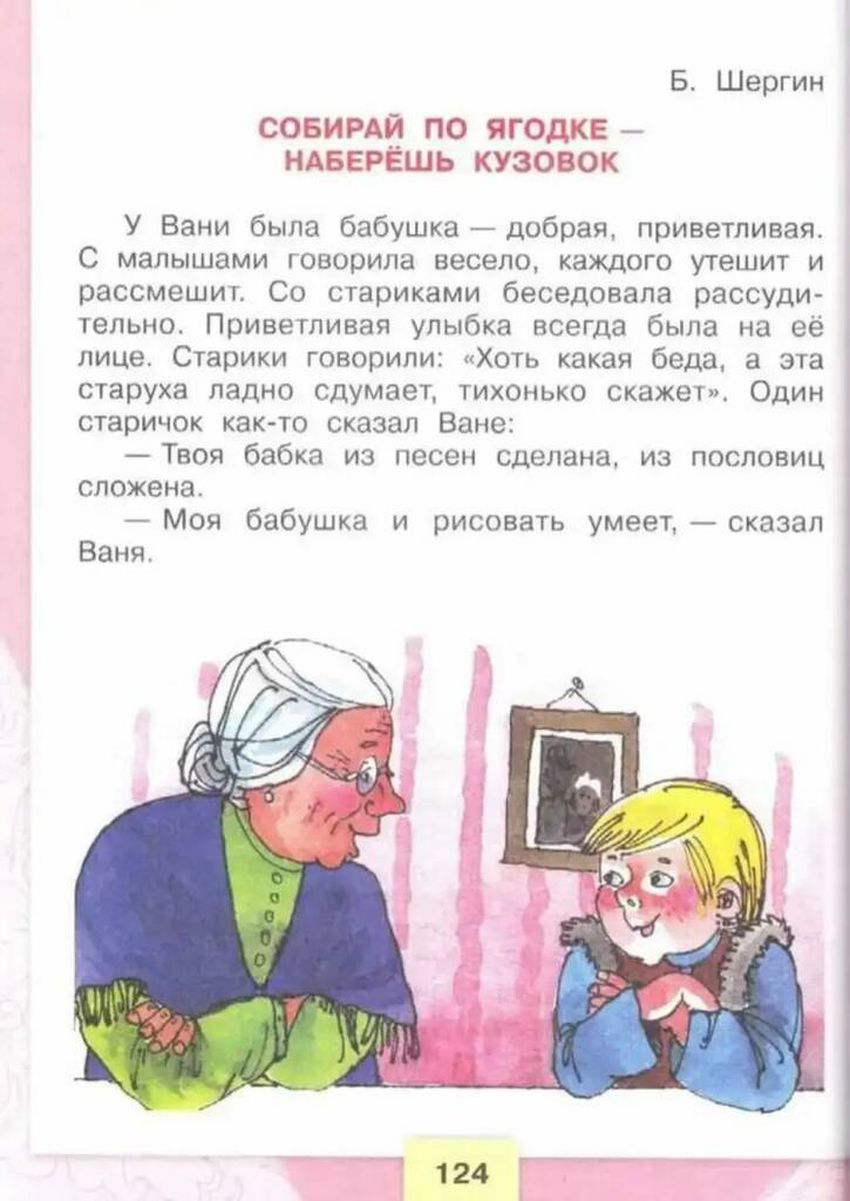 Б. Шергин

СОБИРАЙ ПО ЯГОДКЕ — НАБЕРЁШЬ КУЗОВОК

У Вани была бабушка — добрая, приветливая. С малышами говорила весело, каждого утешит и рассмешит. Со стариками беседовала рассудительно. Приветливая улыбка всегда была на её лице. Старики говорили: «Хоть какая беда, а эта старуха ладно сдумает, тихонько скажет». Один старичок как-то сказал Ване:

— Твоя бабка из песен сделана, из пословиц сложена.

— Моя бабушка и рисовать умеет, — сказал Ваня.

124